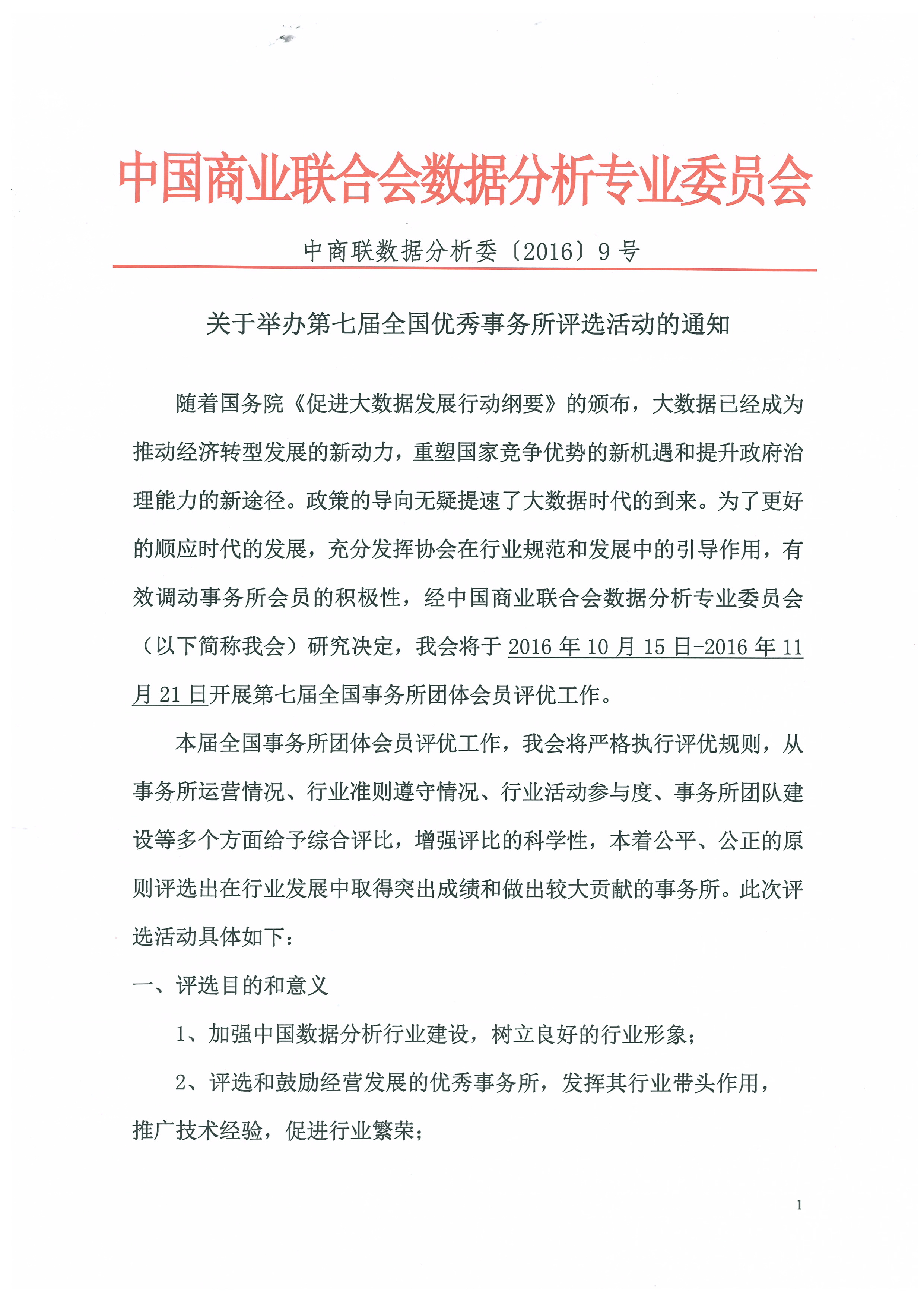 中国商业联合会数据分析专业委员会

中商联数据分析委〔2016〕9号

关于举办第七届全国优秀事务所评选活动的通知

随着国务院《促进大数据发展行动纲要》的颁布，大数据已经成为推动经济转型发展的新动力，重塑国家竞争优势的新机遇和提升政府治理能力的新途径。政策的导向无疑提速了大数据时代的到来。为了更好的顺应时代的发展，充分发挥协会在行业规范和发展中的引导作用，有效调动事务所会员的积极性，经中国商业联合会数据分析专业委员会（以下简称我会）研究决定，我会将于2016年10月15日-2016年11月21日开展第七届全国事务所团体会员评优工作。

本届全国事务所团体会员评优工作，我会将严格执行评优规则，从事务所运营情况、行业准则遵守情况、行业活动参与度、事务所团队建设等多个方面给予综合评比，增强评比的科学性，本着公平、公正的原则评选出在行业发展中取得突出成绩和做出较大贡献的事务所。此次评选活动具体如下：

一、评选目的和意义

1、加强中国数据分析行业建设，树立良好的行业形象；

2、评选和鼓励经营发展的优秀事务所，发挥其行业带头作用，推广技术经验，促进行业繁荣；

1